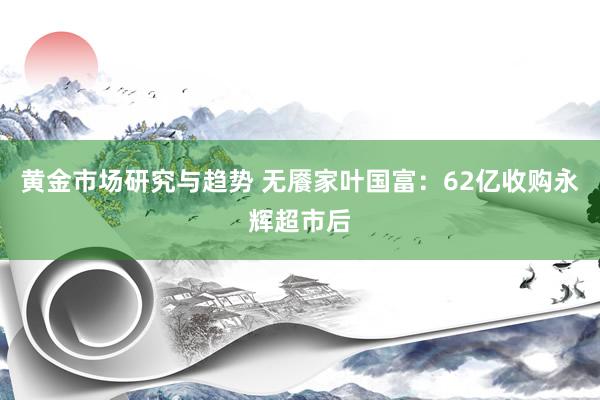 黄金市场研究与趋势 无餍家叶国富：62亿收购永辉超市后